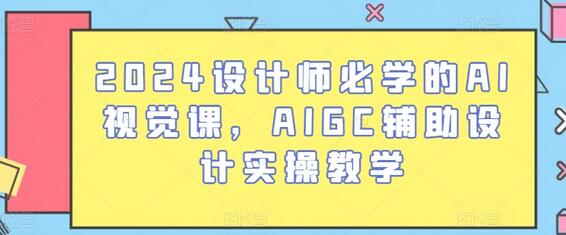 2024设计师必学的AI视觉课，AIGC辅助设计实操教学